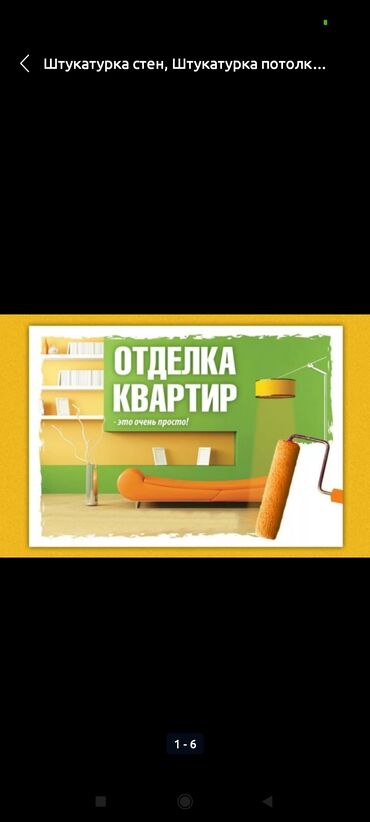 Штукатурка стен, Штукатурка потолк...

ОТДЕЛКА КВАРТИР
- это очень просто!

1 - 6